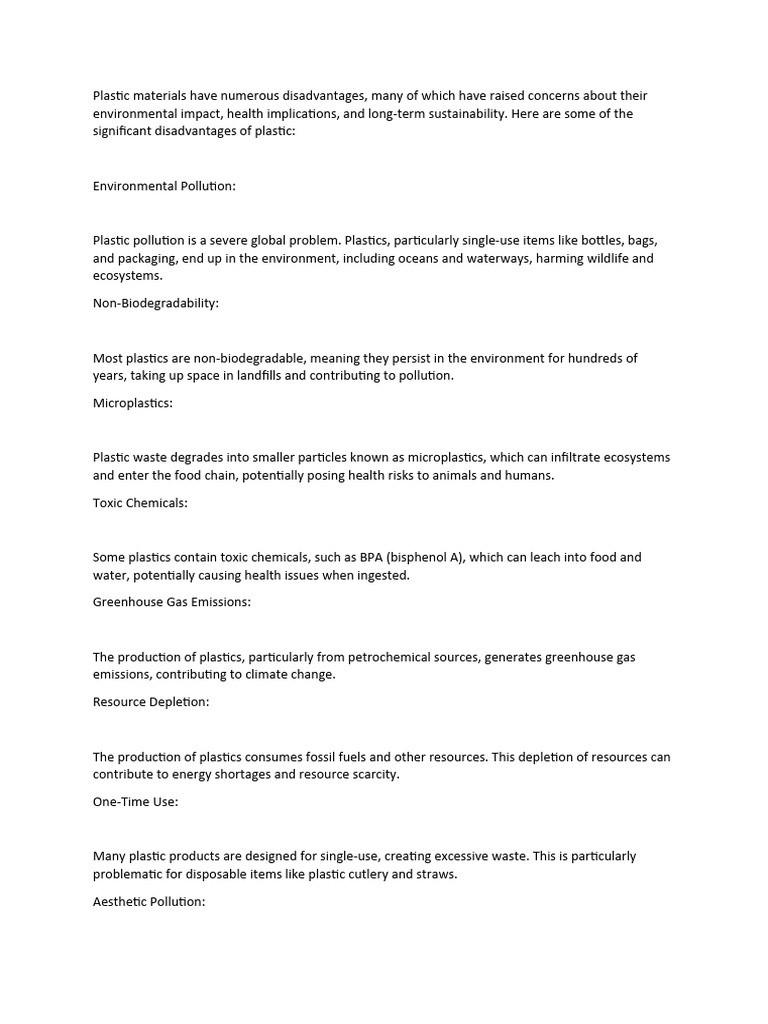 Plastic materials have numerous disadvantages, many of which have raised concerns about their environmental impact, health implications, and long-term sustainability. Here are some of the significant disadvantages of plastic:

Environmental Pollution:

Plastic pollution is a severe global problem. Plastics, particularly single-use items like bottles, bags, and packaging, end up in the environment, including oceans and waterways, harming wildlife and ecosystems.

Non-Biodegradability:

Most plastics are non-biodegradable, meaning they persist in the environment for hundreds of years, taking up space in landfills and contributing to pollution.

Microplastics:

Plastic waste degrades into smaller particles known as microplastics, which can infiltrate ecosystems and enter the food chain, potentially posing health risks to animals and humans.

Toxic Chemicals:

Some plastics contain toxic chemicals, such as BPA (bisphenol A), which can leach into food and water, potentially causing health issues when ingested.

Greenhouse Gas Emissions:

The production of plastics, particularly from petrochemical sources, generates greenhouse gas emissions, contributing to climate change.

Resource Depletion:

The production of plastics consumes fossil fuels and other resources. This depletion of resources can contribute to energy shortages and resource scarcity.

One-Time Use:

Many plastic products are designed for single-use, creating excessive waste. This is particularly problematic for disposable items like plastic cutlery and straws.

Aesthetic Pollution: